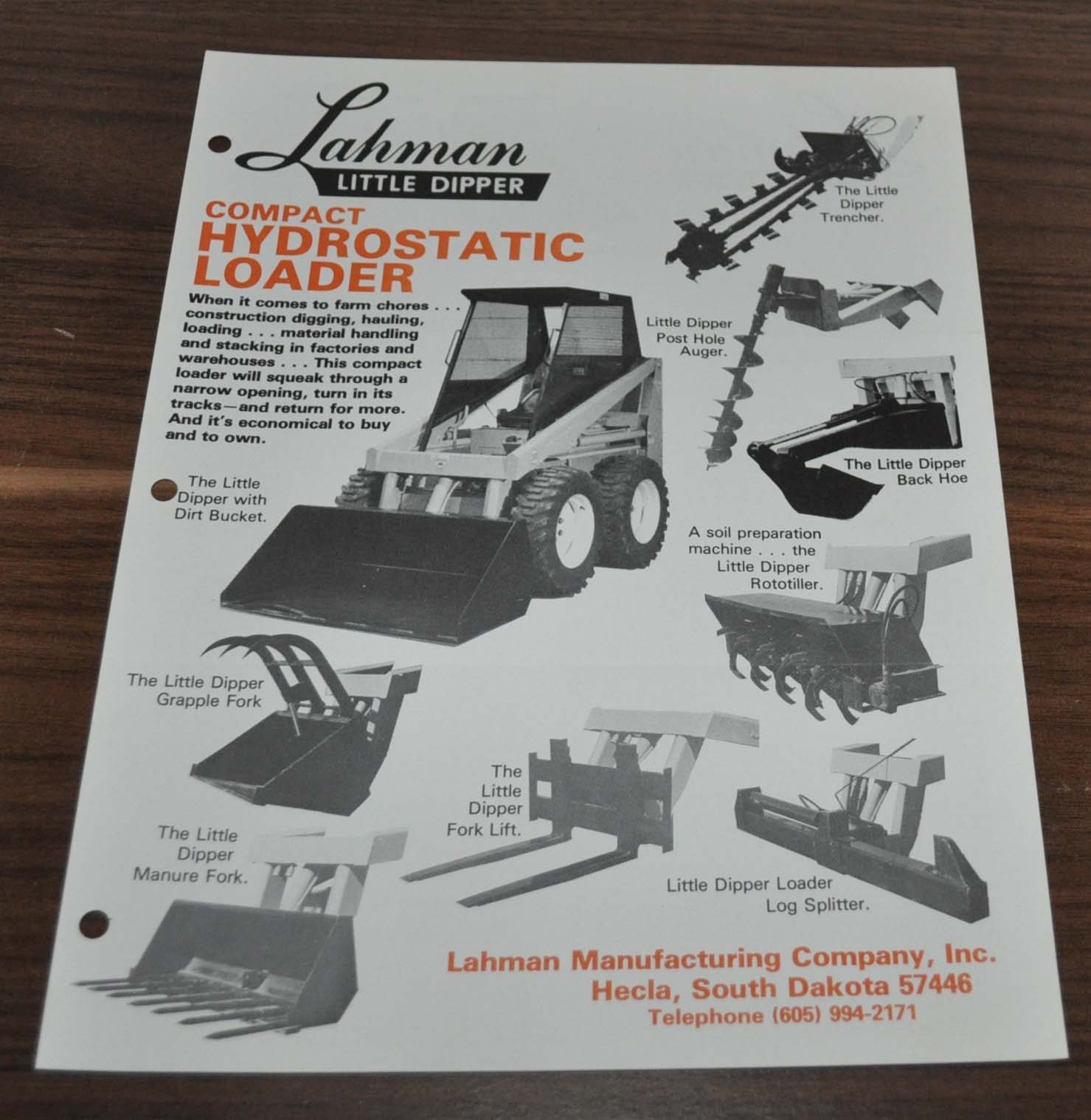 Lahman
LITTLE DIPPER

COMPACT
HYDROSTATIC
LOADER

When it comes to farm chores . . . construction digging, hauling, loading . . . material handling and stacking in factories and warehouses . . . This compact loader will squeak through a narrow opening, turn in its tracks—and return for more. And it's economical to buy and to own.

The Little Dipper Trencher.

Little Dipper Post Hole Auger.

The Little Dipper Back Hoe

The Little Dipper with Dirt Bucket.

A soil preparation machine . . . the Little Dipper Rototiller.

The Little Dipper Grapple Fork

The Little Dipper Fork Lift.

The Little Dipper Manure Fork.

Little Dipper Loader Log Splitter.

Lahman Manufacturing Company, Inc.
Hecla, South Dakota 57446
Telephone (605) 994-2171